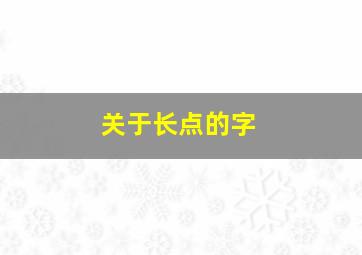 关于长点的字